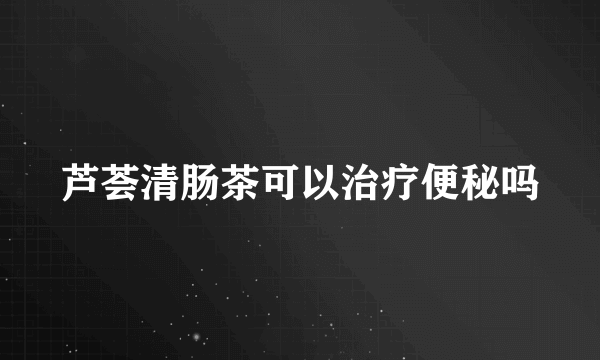 芦荟清肠茶可以治疗便秘吗